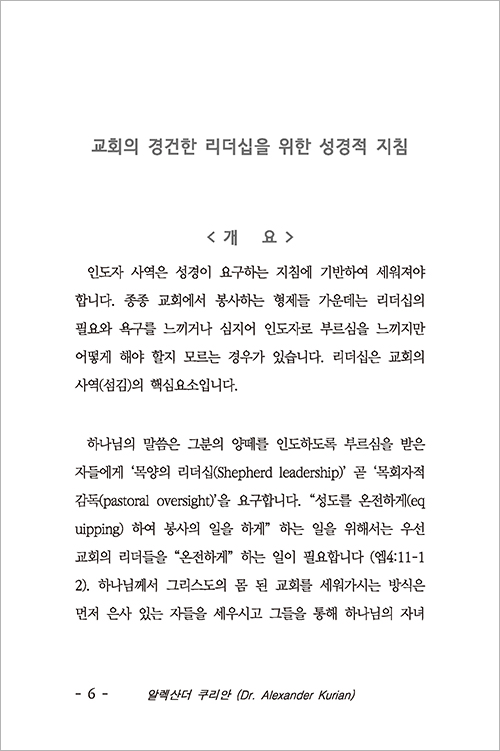 교회의 경건한 리더십을 위한 성경적 지침

< 개 요 >

인도자 사역은 성경이 요구하는 지침에 기반하여 세워져야 합니다. 종종 교회에서 봉사하는 형제들 가운데는 리더십의 필요와 욕구를 느끼거나 심지어 인도자로 부르심을 느끼지만 어떻게 해야 할지 모르는 경우가 있습니다. 리더십은 교회의 사역(섬김)의 핵심요소입니다.

하나님의 말씀은 그분의 양떼를 인도하도록 부르심을 받은 자들에게 '목양의 리더십(Shepherd leadership)' 곧 '목회자적 감독(pastoral oversight)'을 요구합니다. "성도를 온전하게(equipping) 하여 봉사의 일을 하게" 하는 일을 위해서는 우선 교회의 리더들을 "온전하게" 하는 일이 필요합니다 (엡4:11-12). 하나님께서 그리스도의 몸 된 교회를 세워가시는 방식은 먼저 은사 있는 자들을 세우시고 그들을 통해 하나님의 자녀

- 6 - 알렉산더 쿠리안 (Dr. Alexander Kurian)